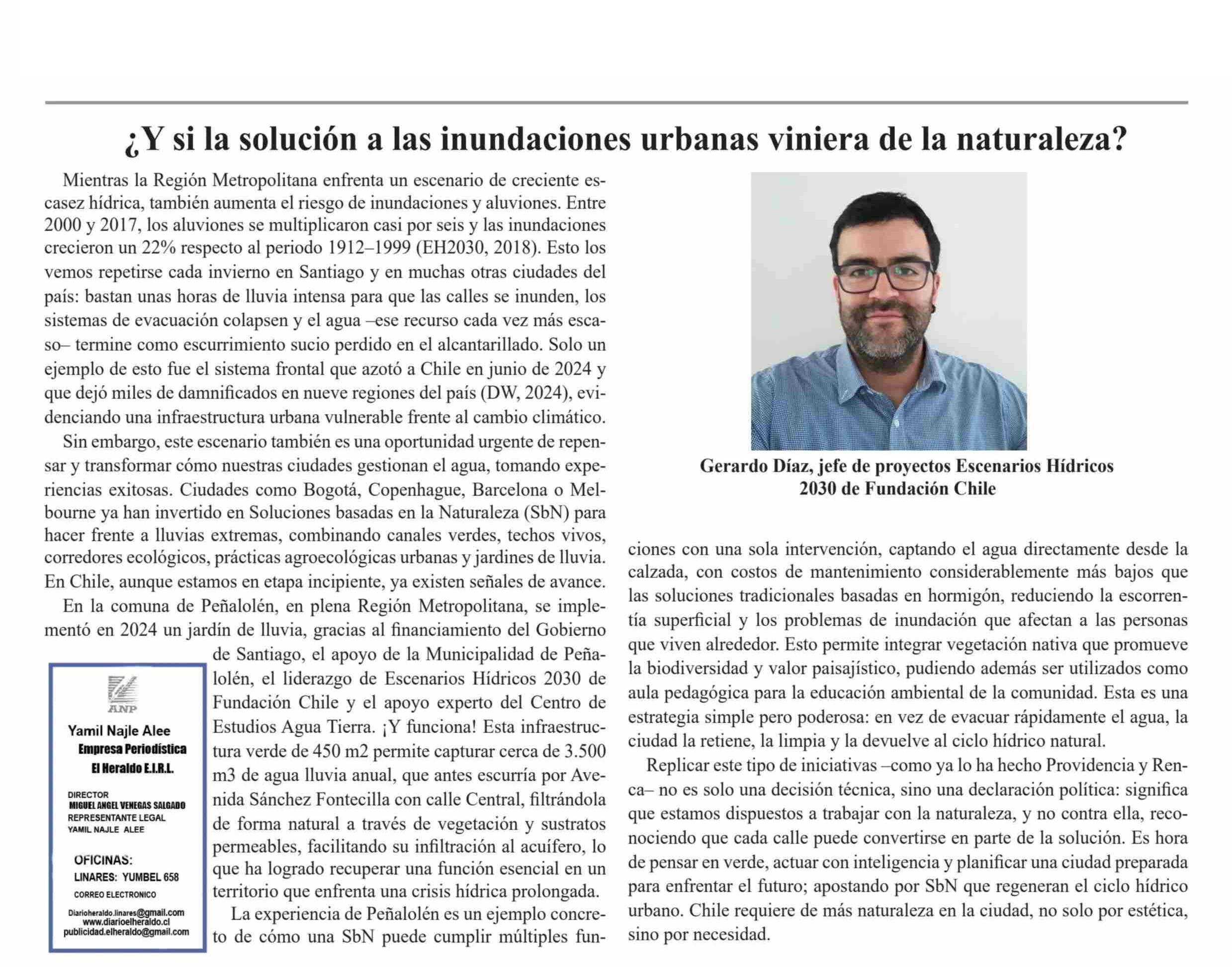 ¿Y si la solución a las inundaciones urbanas viniera de la naturaleza?

Mientras la Región Metropolitana enfrenta un escenario de creciente escasez hídrica, también aumenta el riesgo de inundaciones y aluviones. Entre 2000 y 2017, los aluviones se multiplicaron casi por seis y las inundaciones crecieron un 22% respecto al periodo 1912–1999 (EH2030, 2018). Esto los vemos repetirse cada invierno en Santiago y en muchas otras ciudades del país: bastan unas horas de lluvia intensa para que las calles se inunden, los sistemas de evacuación colapsen y el agua –ese recurso cada vez más escaso– termine como escurrimiento sucio perdido en el alcantarillado. Solo un ejemplo de esto fue el sistema frontal que azotó a Chile en junio de 2024 y que dejó miles de damnificados en nueve regiones del país (DW, 2024), evidenciando una infraestructura urbana vulnerable frente al cambio climático.

Sin embargo, este escenario también es una oportunidad urgente de repensar y transformar cómo nuestras ciudades gestionan el agua, tomando experiencias exitosas. Ciudades como Bogotá, Copenhague, Barcelona o Melbourne ya han invertido en Soluciones basadas en la Naturaleza (SbN) para hacer frente a lluvias extremas, combinando canales verdes, techos vivos, corredores ecológicos, prácticas agroecológicas urbanas y jardines de lluvia. En Chile, aunque estamos en etapa incipiente, ya existen señales de avance.

En la comuna de Peñalolén, en plena Región Metropolitana, se implementó en 2024 un jardín de lluvia, gracias al financiamiento del Gobierno de Santiago, el apoyo de la Municipalidad de Peñalolén, el liderazgo de Escenarios Hídricos 2030 de Fundación Chile y el apoyo experto del Centro de Estudios Agua Tierra. ¡Y funciona! Esta infraestructura verde de 450 m2 permite capturar cerca de 3.500 m3 de agua lluvia anual, que antes escurría por Avenida Sánchez Fontecilla con calle Central, filtrándola de forma natural a través de vegetación y sustratos permeables, facilitando su infiltración al acuífero, lo que ha logrado recuperar una función esencial en un territorio que enfrenta una crisis hídrica prolongada.

La experiencia de Peñalolén es un ejemplo concreto de cómo una SbN puede cumplir múltiples funciones con una sola intervención, captando el agua directamente desde la calzada, con costos de mantenimiento considerablemente más bajos que las soluciones tradicionales basadas en hormigón, reduciendo la escorrentía superficial y los problemas de inundación que afectan a las personas que viven alrededor. Esto permite integrar vegetación nativa que promueve la biodiversidad y valor paisajístico, pudiendo además ser utilizados como aula pedagógica para la educación ambiental de la comunidad. Esta es una estrategia simple pero poderosa: en vez de evacuar rápidamente el agua, la ciudad la retiene, la limpia y la devuelve al ciclo hídrico natural.

Replicar este tipo de iniciativas –como ya lo ha hecho Providencia y Renca– no es solo una decisión técnica, sino una declaración política: significa que estamos dispuestos a trabajar con la naturaleza, y no contra ella, reconociendo que cada calle puede convertirse en parte de la solución. Es hora de pensar en verde, actuar con inteligencia y planificar una ciudad preparada para enfrentar el futuro; apostando por SbN que regeneran el ciclo hídrico urbano. Chile requiere de más naturaleza en la ciudad, no solo por estética, sino por necesidad.

Gerardo Díaz, jefe de proyectos Escenarios Hídricos 2030 de Fundación Chile

ANP
Yamil Najle Alee
Empresa Periodística
El Heraldo E.I.R.L.
DIRECTOR
MIGUEL ANGEL VENEGAS SALGADO
REPRESENTANTE LEGAL
YAMIL NAJLE ALEE
OFICINAS:
LINARES: YUMBEL 658
CORREO ELECTRONICO
Diarioheraldo.linares@gmail.com
www.diarioelheraldo.cl
publicidad.elheraldo@gmail.com